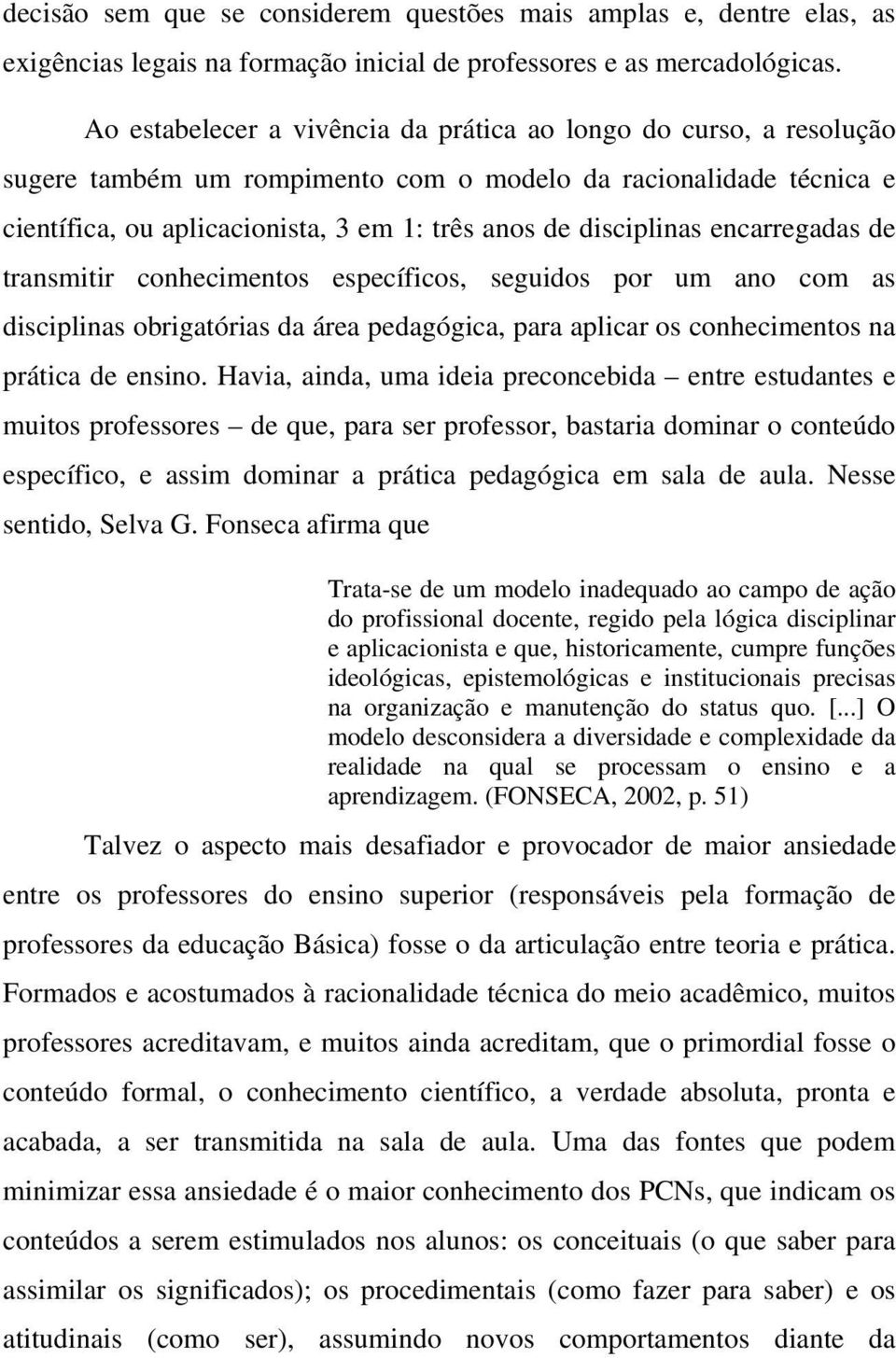 decisão sem que se considerem questões mais amplas e, dentre elas, as exigências legais na formação inicial de professores e as mercadológicas.

Ao estabelecer a vivência da prática ao longo do curso, a resolução sugere também um rompimento com o modelo da racionalidade técnica e científica, ou aplicacionista, 3 em 1: três anos de disciplinas encarregadas de transmitir conhecimentos específicos, seguidos por um ano com as disciplinas obrigatórias da área pedagógica, para aplicar os conhecimentos na prática de ensino. Havia, ainda, uma ideia preconcebida – entre estudantes e muitos professores – de que, para ser professor, bastaria dominar o conteúdo específico, e assim dominar a prática pedagógica em sala de aula. Nesse sentido, Selva G. Fonseca afirma que

Trata-se de um modelo inadequado ao campo de ação do profissional docente, regido pela lógica disciplinar e aplicacionista e que, historicamente, cumpre funções ideológicas, epistemológicas e institucionais precisas na organização e manutenção do status quo. [...] O modelo desconsidera a diversidade e complexidade da realidade na qual se processam o ensino e a aprendizagem. (FONSECA, 2002, p. 51)

Talvez o aspecto mais desafiador e provocador de maior ansiedade entre os professores do ensino superior (responsáveis pela formação de professores da educação Básica) fosse o da articulação entre teoria e prática. Formados e acostumados à racionalidade técnica do meio acadêmico, muitos professores acreditavam, e muitos ainda acreditam, que o primordial fosse o conteúdo formal, o conhecimento científico, a verdade absoluta, pronta e acabada, a ser transmitida na sala de aula. Uma das fontes que podem minimizar essa ansiedade é o maior conhecimento dos PCNs, que indicam os conteúdos a serem estimulados nos alunos: os conceituais (o que saber para assimilar os significados); os procedimentais (como fazer para saber) e os atitudinais (como ser), assumindo novos comportamentos diante da